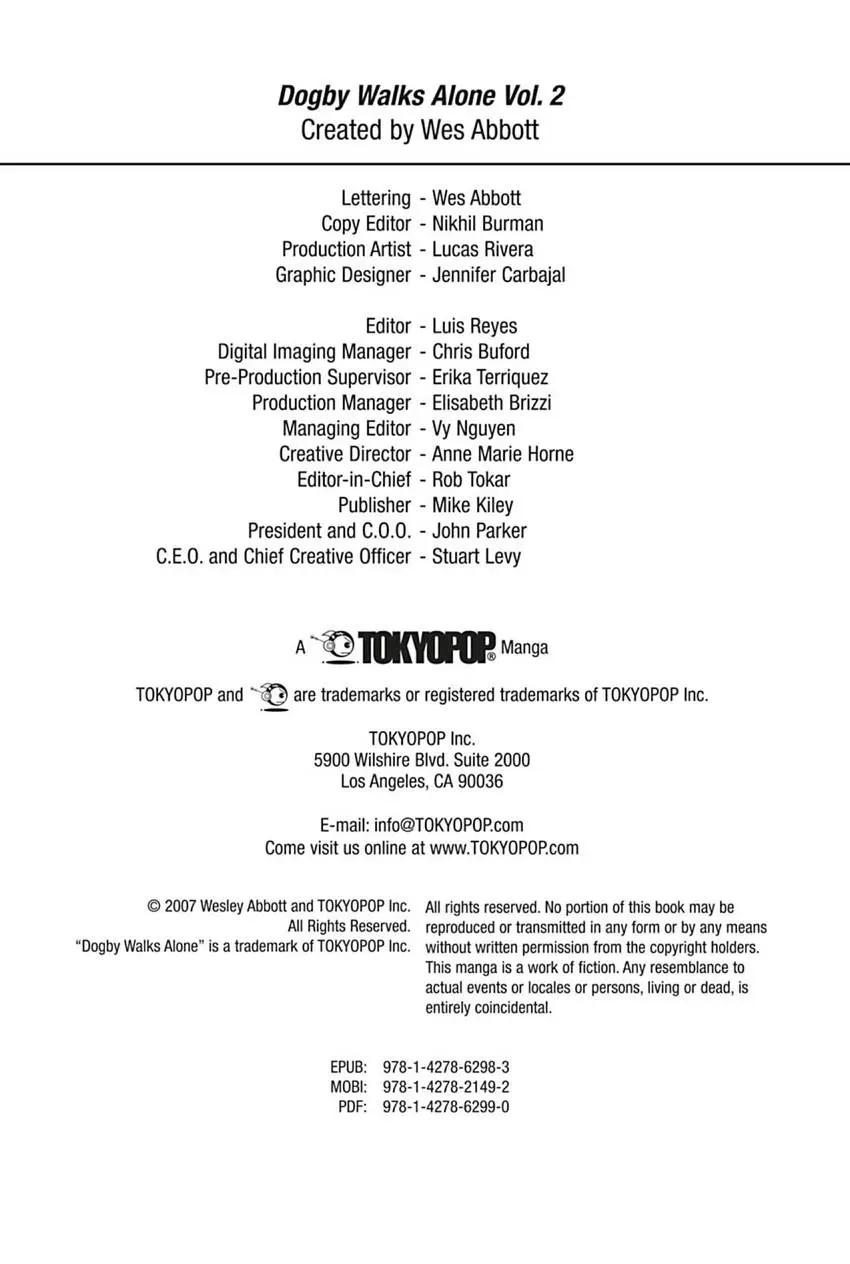 Dogby Walks Alone Vol. 2
Created by Wes Abbott

Lettering - Wes Abbott
Copy Editor - Nikhil Burman
Production Artist - Lucas Rivera
Graphic Designer - Jennifer Carbajal

Editor - Luis Reyes
Digital Imaging Manager - Chris Buford
Pre-Production Supervisor - Erika Terriquez
Production Manager - Elisabeth Brizzi
Managing Editor - Vy Nguyen
Creative Director - Anne Marie Horne
Editor-in-Chief - Rob Tokar
Publisher - Mike Kiley
President and C.O.O. - John Parker
C.E.O. and Chief Creative Officer - Stuart Levy

A TOKYOPOP® Manga

TOKYOPOP and are trademarks or registered trademarks of TOKYOPOP Inc.

TOKYOPOP Inc.
5900 Wilshire Blvd. Suite 2000
Los Angeles, CA 90036

E-mail: info@TOKYOPOP.com
Come visit us online at www.TOKYOPOP.com

© 2007 Wesley Abbott and TOKYOPOP Inc.
All Rights Reserved.
"Dogby Walks Alone" is a trademark of TOKYOPOP Inc.

All rights reserved. No portion of this book may be reproduced or transmitted in any form or by any means without written permission from the copyright holders. This manga is a work of fiction. Any resemblance to actual events or locales or persons, living or dead, is entirely coincidental.

EPUB: 978-1-4278-6298-3
MOBI: 978-1-4278-2149-2
PDF: 978-1-4278-6299-0